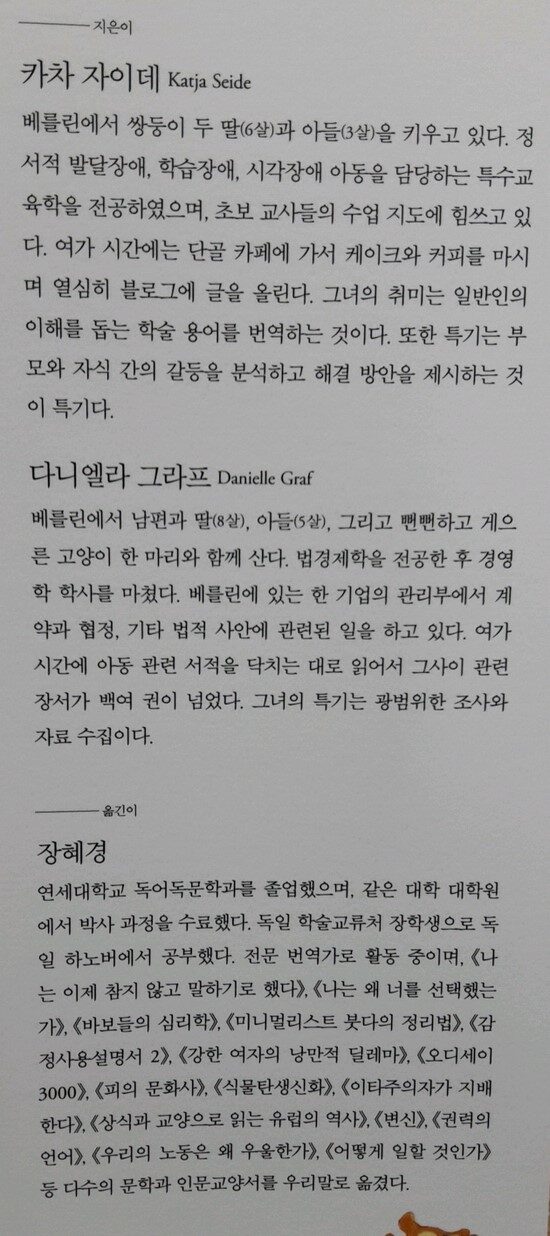 지은이

카차 자이데 Katja Seide

베를린에서 쌍둥이 두 딸(6살)과 아들(3살)을 키우고 있다. 정서적 발달장애, 학습장애, 시각장애 아동을 담당하는 특수교육학을 전공하였으며, 초보 교사들의 수업 지도에 힘쓰고 있다. 여가 시간에는 단골 카페에 가서 케이크와 커피를 마시며 열심히 블로그에 글을 올린다. 그녀의 취미는 일반인의 이해를 돕는 학술 용어를 번역하는 것이다. 또한 특기는 부모와 자식 간의 갈등을 분석하고 해결 방안을 제시하는 것이 특기다.

다니엘라 그라프 Danielle Graf

베를린에서 남편과 딸(8살), 아들(5살), 그리고 뻔뻔하고 게으른 고양이 한 마리와 함께 산다. 법경제학을 전공한 후 경영학 학사를 마쳤다. 베를린에 있는 한 기업의 관리부에서 계약과 협정, 기타 법적 사안에 관련된 일을 하고 있다. 여가 시간에 아동 관련 서적을 닥치는 대로 읽어서 그사이 관련 장서가 백여 권이 넘었다. 그녀의 특기는 광범위한 조사와 자료 수집이다.

옮긴이

장혜경

연세대학교 독어독문학과를 졸업했으며, 같은 대학 대학원에서 박사 과정을 수료했다. 독일 학술교류처 장학생으로 독일 하노버에서 공부했다. 전문 번역가로 활동 중이며, 《나는 이제 참지 않고 말하기로 했다》, 《나는 왜 너를 선택했는가》, 《바보들의 심리학》, 《미니멀리스트 붓다의 정리법》, 《감정사용설명서 2》, 《강한 여자의 낭만적 딜레마》, 《오디세이 3000》, 《피의 문화사》, 《식물탄생신화》, 《이타주의자가 지배한다》, 《상식과 교양으로 읽는 유럽의 역사》, 《변신》, 《권력의 언어》, 《우리의 노동은 왜 우울한가》, 《어떻게 일할 것인가》 등 다수의 문학과 인문교양서를 우리말로 옮겼다.